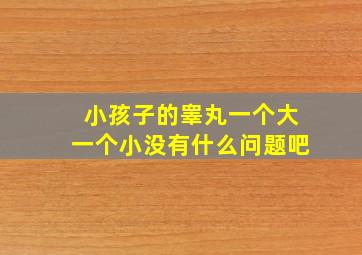 小孩子的睾丸一个大
一个小没有什么问题吧